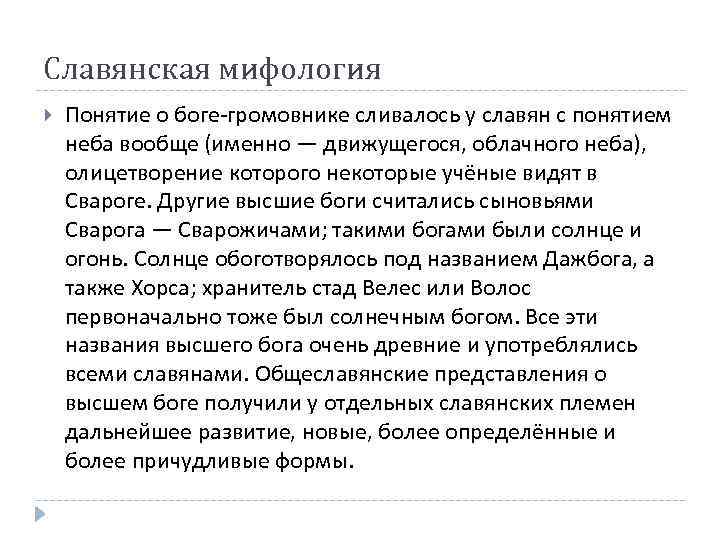 Славянская мифология

Понятие о боге-громовнике сливалось у славян с понятием неба вообще (именно — движущегося, облачного неба), олицетворение которого некоторые учёные видят в Свароге. Другие высшие боги считались сыновьями Сварога — Сварожичами; такими богами были солнце и огонь. Солнце обоготворялось под названием Дажбога, а также Хорса; хранитель стад Велес или Волос первоначально тоже был солнечным богом. Все эти названия высшего бога очень древние и употреблялись всеми славянами. Общеславянские представления о высшем боге получили у отдельных славянских племен дальнейшее развитие, новые, более определённые и более причудливые формы.